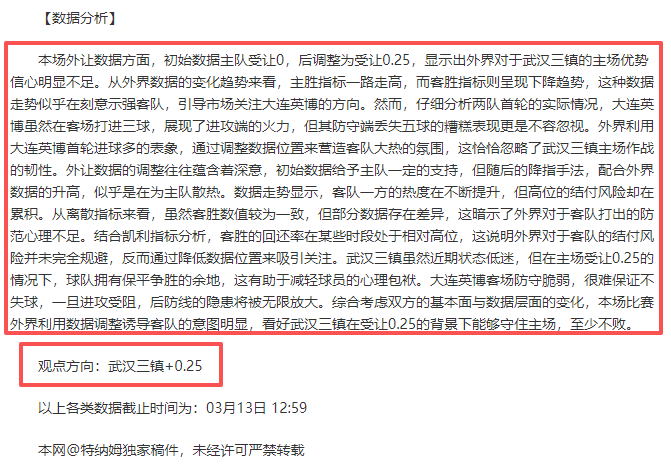 【数据分析】

本场外让数据方面，初始数据主队受让0，后调整为受让0.25，显示出外界对于武汉三镇的主场优势信心明显不足。从外界数据的变化趋势来看，主胜指标一路走高，而客胜指标则呈现下降趋势，这种数据走势似乎在刻意示强客队，引导市场关注大连英博的方向。然而，仔细分析两队首轮的实际情况，大连英博虽然在客场打进三球，展现了进攻端的火力，但其防守端丢失五球的糟糕表现更是不容忽视。外界利用大连英博首轮进球多的表象，通过调整数据位置来营造客队大热的氛围，这恰恰忽略了武汉三镇主场作战的韧性。外让数据的调整往往蕴含着深意，初始数据给予主队一定的支持，但随后的降指手法，配合外界数据的升高，似乎是在为主队散热。数据走势显示，客队一方的热度在不断提升，但高位的结付风险却在累积。从离散指标来看，虽然客胜数值较为一致，但部分数据存在差异，这暗示了外界对于客队打出的防范心理不足。结合凯利指标分析，客胜的回还率在某些时段处于相对高位，这说明外界对于客队的结付风险并未完全规避，反而通过降低数据位置来吸引关注。武汉三镇虽然近期状态低迷，但在主场受让0.25的情况下，球队拥有保平争胜的余地，这有助于减轻球员的心理包袱。大连英博客场防守脆弱，很难保证不失球，一旦进攻受阻，后防线的隐患将被无限放大。综合考虑双方的基本面与数据层面的变化，本场比赛外界利用数据调整诱导客队的意图明显，看好武汉三镇在受让0.25的背景下能够守住主场，至少不败。

观点方向：武汉三镇+0.25

以上各类数据截止时间为：03月13日 12:59

本网@特纳姆独家稿件，未经许可严禁转载